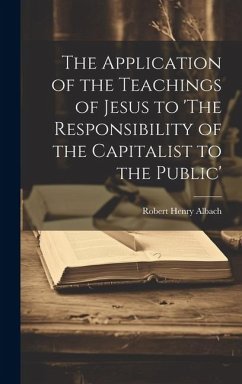 The Application of the Teachings of Jesus to 'The Responsibility of the Capitalist to the Public'

Robert Henry Albach